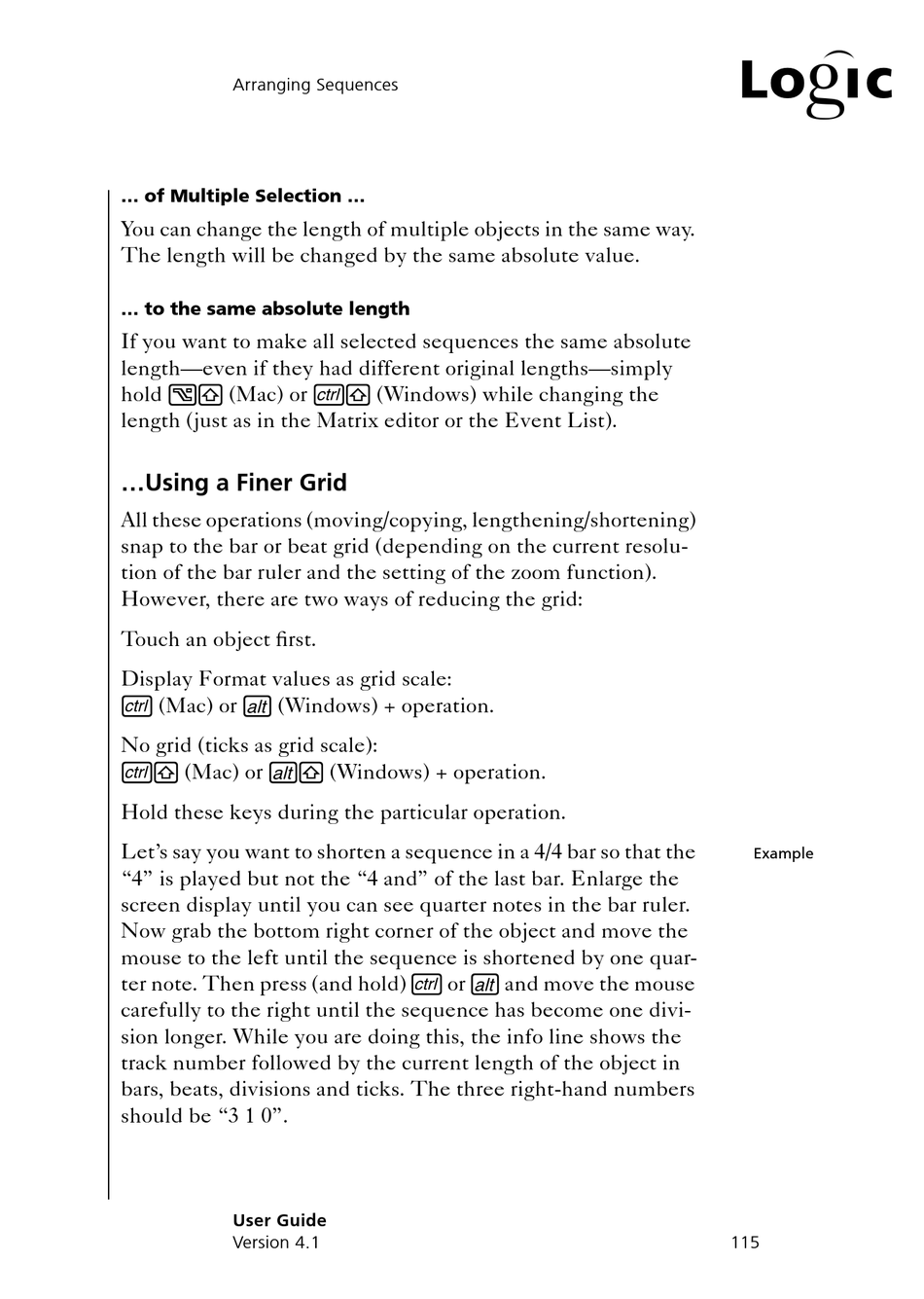 Arranging Sequences

Logic

... of Multiple Selection ...

You can change the length of multiple objects in the same way. The length will be changed by the same absolute value.

... to the same absolute length

If you want to make all selected sequences the same absolute length—even if they had different original lengths—simply hold ⌥⇧ (Mac) or ctrl⇧ (Windows) while changing the length (just as in the Matrix editor or the Event List).

...Using a Finer Grid

All these operations (moving/copying, lengthening/shortening) snap to the bar or beat grid (depending on the current resolution of the bar ruler and the setting of the zoom function). However, there are two ways of reducing the grid:

Touch an object first.

Display Format values as grid scale:
ctrl (Mac) or alt (Windows) + operation.

No grid (ticks as grid scale):
ctrl⇧ (Mac) or alt⇧ (Windows) + operation.

Hold these keys during the particular operation.

Example

Let's say you want to shorten a sequence in a 4/4 bar so that the "4" is played but not the "4 and" of the last bar. Enlarge the screen display until you can see quarter notes in the bar ruler. Now grab the bottom right corner of the object and move the mouse to the left until the sequence is shortened by one quarter note. Then press (and hold) ctrl or alt and move the mouse carefully to the right until the sequence has become one division longer. While you are doing this, the info line shows the track number followed by the current length of the object in bars, beats, divisions and ticks. The three right-hand numbers should be "3 1 0".

User Guide
Version 4.1

115